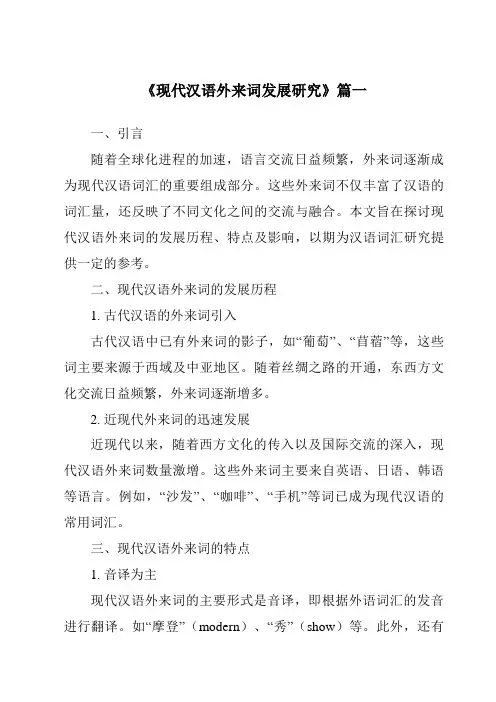 《现代汉语外来词发展研究》篇一

一、引言

随着全球化进程的加速，语言交流日益频繁，外来词逐渐成为现代汉语词汇的重要组成部分。这些外来词不仅丰富了汉语的词汇量，还反映了不同文化之间的交流与融合。本文旨在探讨现代汉语外来词的发展历程、特点及影响，以期为汉语词汇研究提供一定的参考。

二、现代汉语外来词的发展历程

1. 古代汉语的外来词引入

古代汉语中已有外来词的影子，如“葡萄”、“苜蓿”等，这些词主要来源于西域及中亚地区。随着丝绸之路的开通，东西方文化交流日益频繁，外来词逐渐增多。

2. 近现代外来词的迅速发展

近现代以来，随着西方文化的传入以及国际交流的深入，现代汉语外来词数量激增。这些外来词主要来自英语、日语、韩语等语言。例如，“沙发”、“咖啡”、“手机”等词已成为现代汉语的常用词汇。

三、现代汉语外来词的特点

1. 音译为主

现代汉语外来词的主要形式是音译，即根据外语词汇的发音进行翻译。如“摩登”（modern）、“秀”（show）等。此外，还有